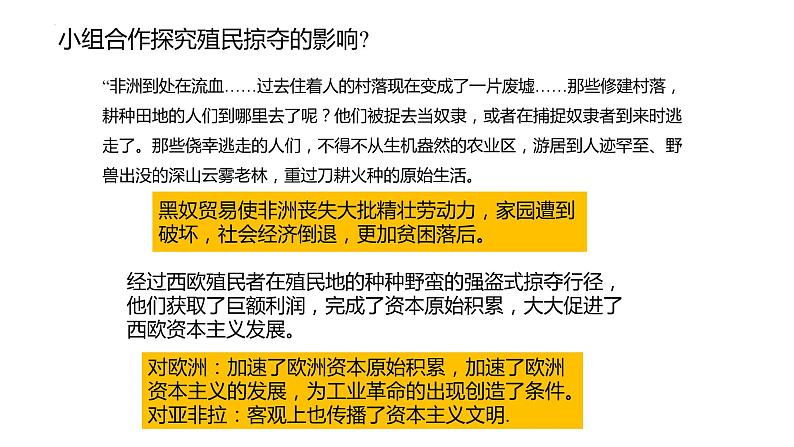 小组合作探究殖民掠夺的影响?

“非洲到处在流血……过去住着人的村落现在变成了一片废墟……那些修建村落，耕种田地的人们到哪里去了呢？他们被捉去当奴隶，或者在捕捉奴隶者到来时逃走了。那些侥幸逃走的人们，不得不从生机盎然的农业区，游居到人迹罕至、野兽出没的深山云雾老林，重过刀耕火种的原始生活。

黑奴贸易使非洲丧失大批精壮劳动力，家园遭到破坏，社会经济倒退，更加贫困落后。

经过西欧殖民者在殖民地的种种野蛮的强盗式掠夺行径，他们获取了巨额利润，完成了资本原始积累，大大促进了西欧资本主义发展。

对欧洲：加速了欧洲资本原始积累，加速了欧洲资本主义的发展，为工业革命的出现创造了条件。
对亚非拉：客观上也传播了资本主义文明.